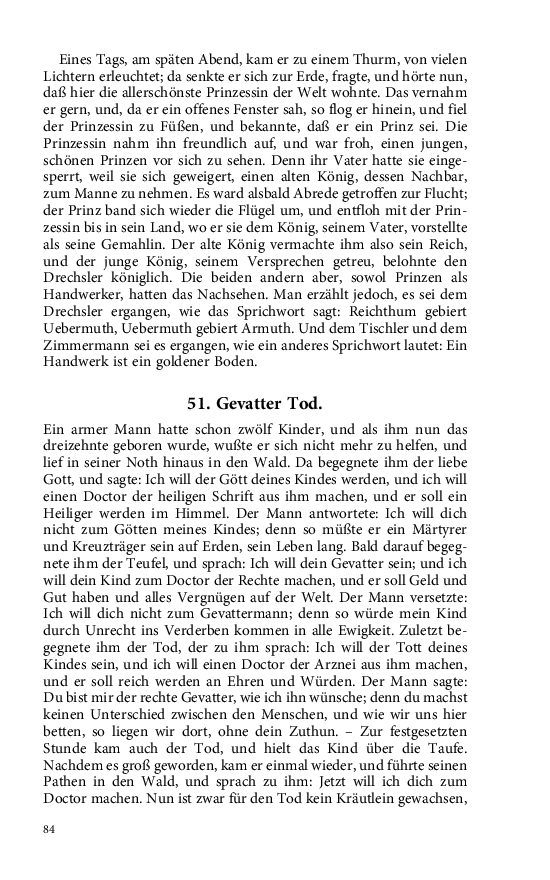 Eines Tags, am späten Abend, kam er zu einem Thurm, von vielen Lichtern erleuchtet; da senkte er sich zur Erde, fragte, und hörte nun, daß hier die allerschönste Prinzessin der Welt wohnte. Das vernahm er gern, und, da er ein offenes Fenster sah, so flog er hinein, und fiel der Prinzessin zu Füßen, und bekannte, daß er ein Prinz sei. Die Prinzessin nahm ihn freundlich auf, und war froh, einen jungen, schönen Prinzen vor sich zu sehen. Denn ihr Vater hatte sie eingesperrt, weil sie sich geweigert, einen alten König, dessen Nachbar, zum Manne zu nehmen. Es ward alsbald Abrede getroffen zur Flucht; der Prinz band sich wieder die Flügel um, und entfloh mit der Prinzessin bis in sein Land, wo er sie dem König, seinem Vater, vorstellte als seine Gemahlin. Der alte König vermachte ihm also sein Reich, und der junge König, seinem Versprechen getreu, belohnte den Drechsler königlich. Die beiden andern aber, sowol Prinzen als Handwerker, hatten das Nachsehen. Man erzählt jedoch, es sei dem Drechsler ergangen, wie das Sprichwort sagt: Reichthum gebiert Uebermuth, Uebermuth gebiert Armuth. Und dem Tischler und dem Zimmermann sei es ergangen, wie ein anderes Sprichwort lautet: Ein Handwerk ist ein goldener Boden.

51. Gevatter Tod.

Ein armer Mann hatte schon zwölf Kinder, und als ihm nun das dreizehnte geboren wurde, wußte er sich nicht mehr zu helfen, und lief in seiner Noth hinaus in den Wald. Da begegnete ihm der liebe Gott, und sagte: Ich will der Gött deines Kindes werden, und ich will einen Doctor der heiligen Schrift aus ihm machen, und er soll ein Heiliger werden im Himmel. Der Mann antwortete: Ich will dich nicht zum Götten meines Kindes; denn so müßte er ein Märtyrer und Kreuzträger sein auf Erden, sein Leben lang. Bald darauf begegnete ihm der Teufel, und sprach: Ich will dein Gevatter sein; und ich will dein Kind zum Doctor der Rechte machen, und er soll Geld und Gut haben und alles Vergnügen auf der Welt. Der Mann versetzte: Ich will dich nicht zum Gevattermann; denn so würde mein Kind durch Unrecht ins Verderben kommen in alle Ewigkeit. Zuletzt begegnete ihm der Tod, der zu ihm sprach: Ich will der Tott deines Kindes sein, und ich will einen Doctor der Arznei aus ihm machen, und er soll reich werden an Ehren und Würden. Der Mann sagte: Du bist mir der rechte Gevatter, wie ich ihn wünsche; denn du machst keinen Unterschied zwischen den Menschen, und wie wir uns hier betten, so liegen wir dort, ohne dein Zuthun. – Zur festgesetzten Stunde kam auch der Tod, und hielt das Kind über die Taufe. Nachdem es groß geworden, kam er einmal wieder, und führte seinen Pathen in den Wald, und sprach zu ihm: Jetzt will ich dich zum Doctor machen. Nun ist zwar für den Tod kein Kräutlein gewachsen,

84